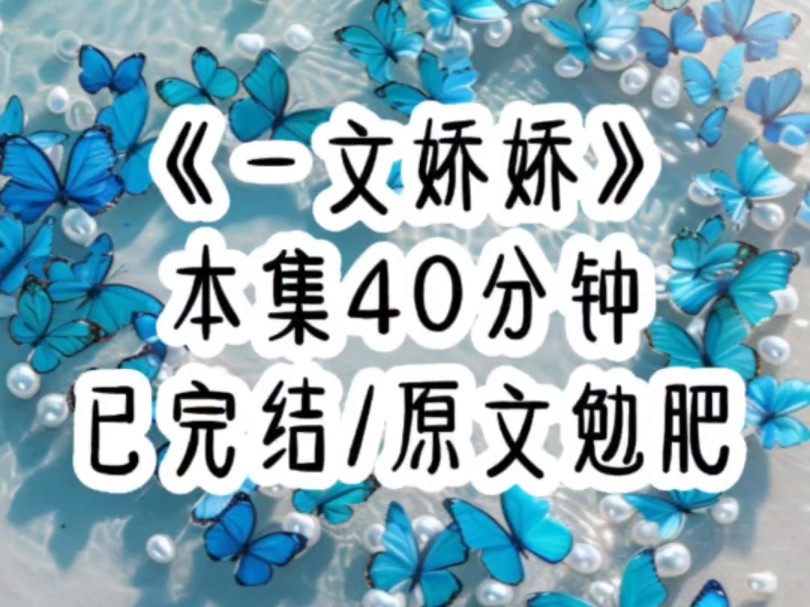 《一文娇娇》
本集40分钟
已完结/原文勉肥